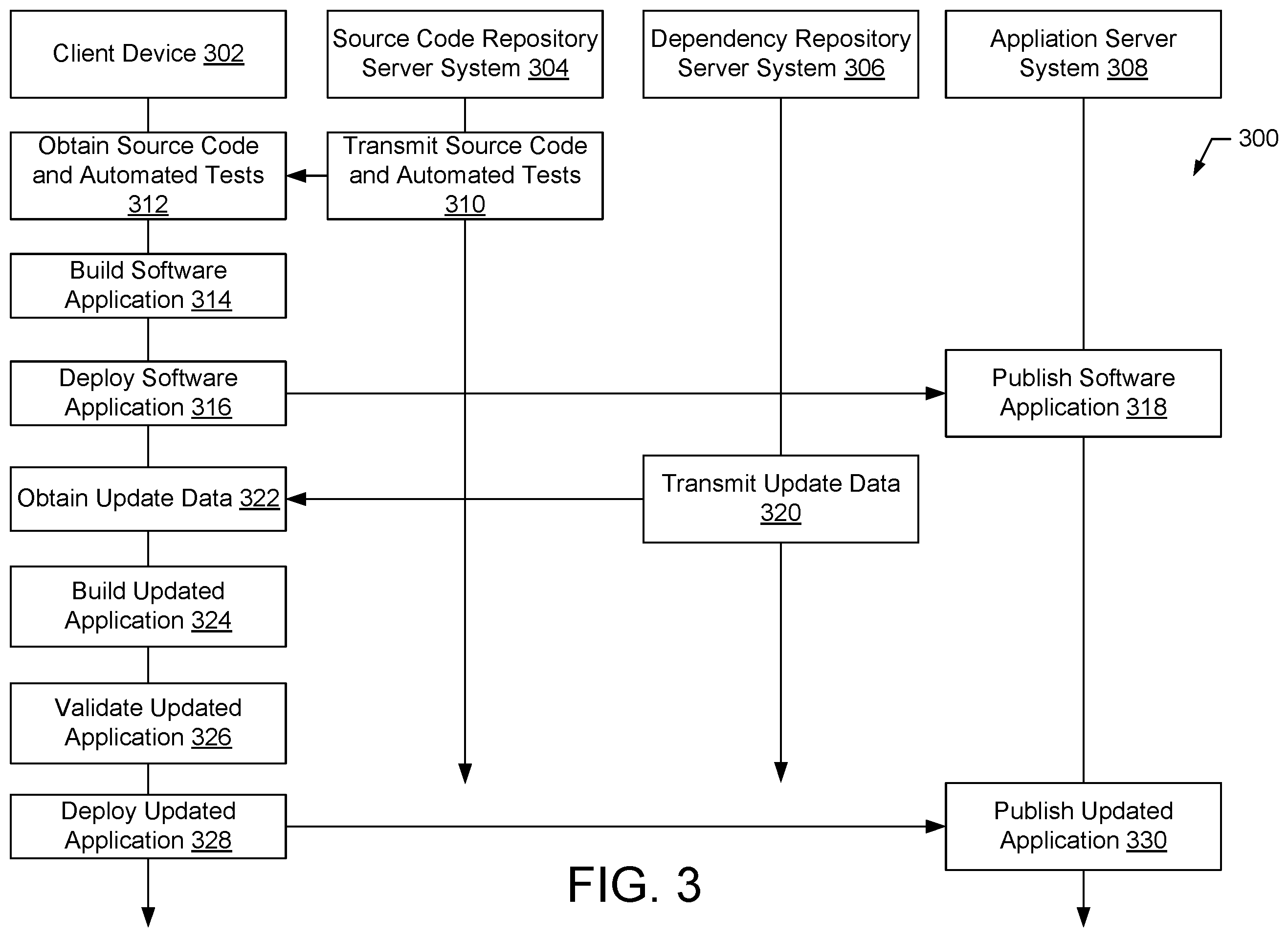 Client Device 302

Source Code Repository Server System 304

Dependency Repository Server System 306

Appliation Server System 308

300

Obtain Source Code and Automated Tests 312

Transmit Source Code and Automated Tests 310

Build Software Application 314

Deploy Software Application 316

Publish Software Application 318

Obtain Update Data 322

Transmit Update Data 320

Build Updated Application 324

Validate Updated Application 326

Deploy Updated Application 328

Publish Updated Application 330

FIG. 3